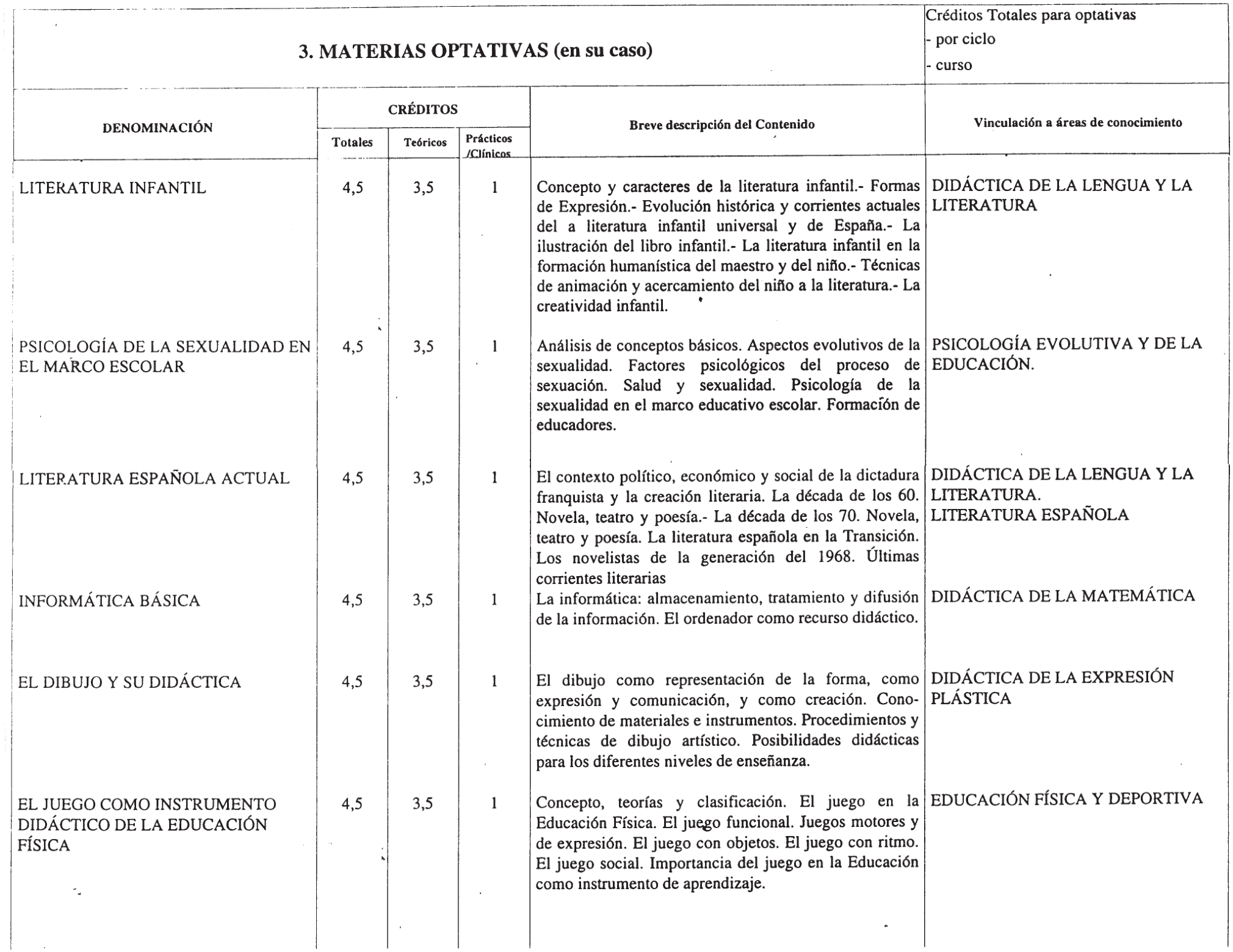 3. MATERIAS OPTATIVAS (en su caso)

Créditos Totales para optativas
- por ciclo
- curso

| DENOMINACIÓN | CRÉDITOS Totales | CRÉDITOS Teóricos | CRÉDITOS Prácticos /Clínicos | Breve descripción del Contenido | Vinculación a áreas de conocimiento |
|---|---|---|---|---|---|
| LITERATURA INFANTIL | 4,5 | 3,5 | 1 | Concepto y caracteres de la literatura infantil.- Formas de Expresión.- Evolución histórica y corrientes actuales del a literatura infantil universal y de España.- La ilustración del libro infantil.- La literatura infantil en la formación humanística del maestro y del niño.- Técnicas de animación y acercamiento del niño a la literatura.- La creatividad infantil. | DIDÁCTICA DE LA LENGUA Y LA LITERATURA |
| PSICOLOGÍA DE LA SEXUALIDAD EN EL MARCO ESCOLAR | 4,5 | 3,5 | 1 | Análisis de conceptos básicos. Aspectos evolutivos de la sexualidad. Factores psicológicos del proceso de sexuación. Salud y sexualidad. Psicología de la sexualidad en el marco educativo escolar. Formacíón de educadores. | PSICOLOGÍA EVOLUTIVA Y DE LA EDUCACIÓN. |
| LITERATURA ESPAÑOLA ACTUAL | 4,5 | 3,5 | 1 | El contexto político, económico y social de la dictadura franquista y la creación literaria. La década de los 60. Novela, teatro y poesía.- La década de los 70. Novela, teatro y poesía. La literatura española en la Transición. Los novelistas de la generación del 1968. Últimas corrientes literarias | DIDÁCTICA DE LA LENGUA Y LA LITERATURA. LITERATURA ESPAÑOLA |
| INFORMÁTICA BÁSICA | 4,5 | 3,5 | 1 | La informática: almacenamiento, tratamiento y difusión de la información. El ordenador como recurso didáctico. | DIDÁCTICA DE LA MATEMÁTICA |
| EL DIBUJO Y SU DIDÁCTICA | 4,5 | 3,5 | 1 | El dibujo como representación de la forma, como expresión y comunicación, y como creación. Conocimiento de materiales e instrumentos. Procedimientos y técnicas de dibujo artístico. Posibilidades didácticas para los diferentes niveles de enseñanza. | DIDÁCTICA DE LA EXPRESIÓN PLÁSTICA |
| EL JUEGO COMO INSTRUMENTO DIDÁCTICO DE LA EDUCACIÓN FÍSICA | 4,5 | 3,5 | 1 | Concepto, teorías y clasificación. El juego en la Educación Física. El juego funcional. Juegos motores y de expresión. El juego con objetos. El juego con ritmo. El juego social. Importancia del juego en la Educación como instrumento de aprendizaje. | EDUCACIÓN FÍSICA Y DEPORTIVA |